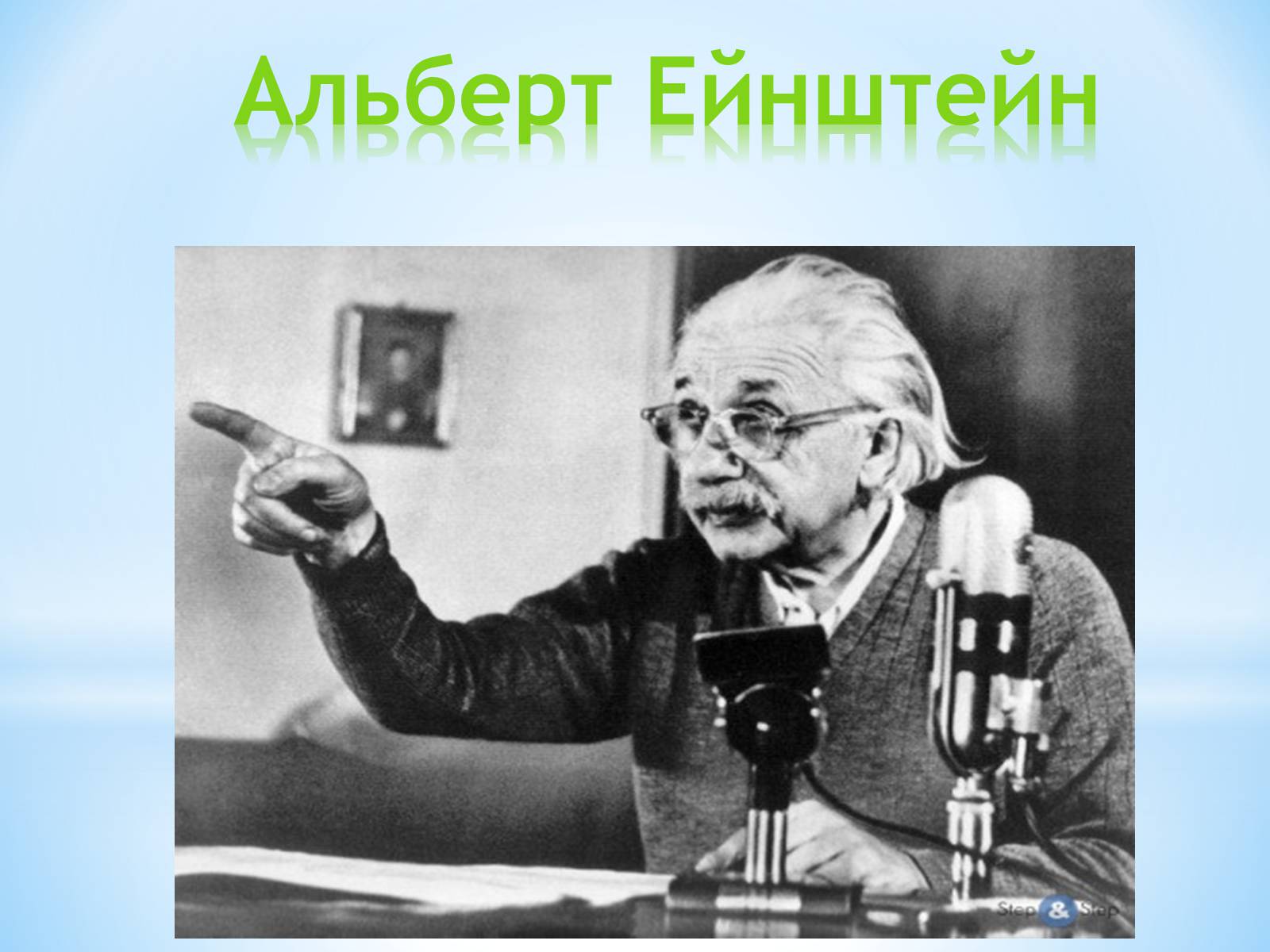 Альберт Ейнштейн

Step & Step